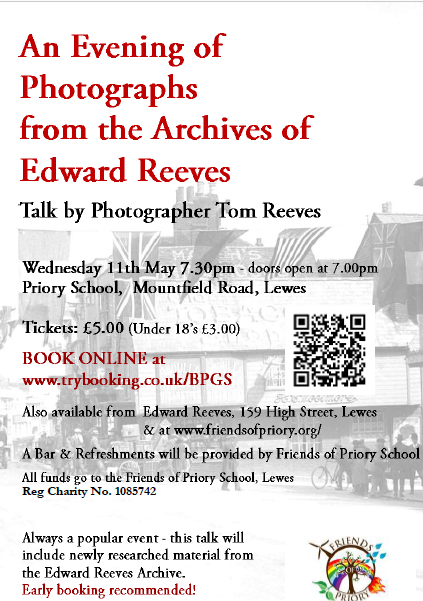 An Evening of Photographs from the Archives of Edward Reeves

Talk by Photographer Tom Reeves

Wednesday 11th May 7.30pm - doors open at 7.00pm
Priory School, Mountfield Road, Lewes

Tickets: £5.00 (Under 18's £3.00)

BOOK ONLINE at
www.trybooking.co.uk/BPGS

Also available from Edward Reeves, 159 High Street, Lewes
& at www.friendsofpriory.org/

A Bar & Refreshments will be provided by Friends of Priory School

All funds go to the Friends of Priory School, Lewes
Reg Charity No. 1085742

Always a popular event - this talk will include newly researched material from the Edward Reeves Archive.
Early booking recommended!

FRIENDS OF PRIORY